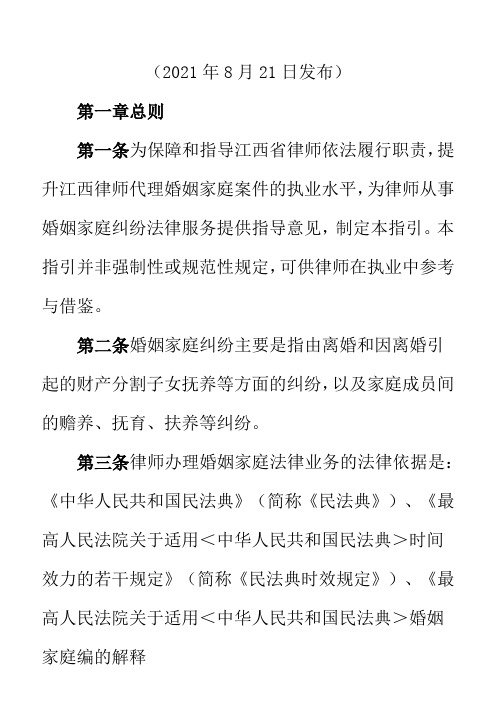 （2021 年 8 月 21 日发布）

第一章总则

第一条为保障和指导江西省律师依法履行职责，提升江西律师代理婚姻家庭案件的执业水平，为律师从事婚姻家庭纠纷法律服务提供指导意见，制定本指引。本指引并非强制性或规范性规定，可供律师在执业中参考与借鉴。

第二条婚姻家庭纠纷主要是指由离婚和因离婚引起的财产分割子女抚养等方面的纠纷，以及家庭成员间的赡养、抚育、扶养等纠纷。

第三条律师办理婚姻家庭法律业务的法律依据是：《中华人民共和国民法典》（简称《民法典》）、《最高人民法院关于适用＜中华人民共和国民法典＞时间效力的若干规定》（简称《民法典时效规定》）、《最高人民法院关于适用＜中华人民共和国民法典＞婚姻家庭编的解释